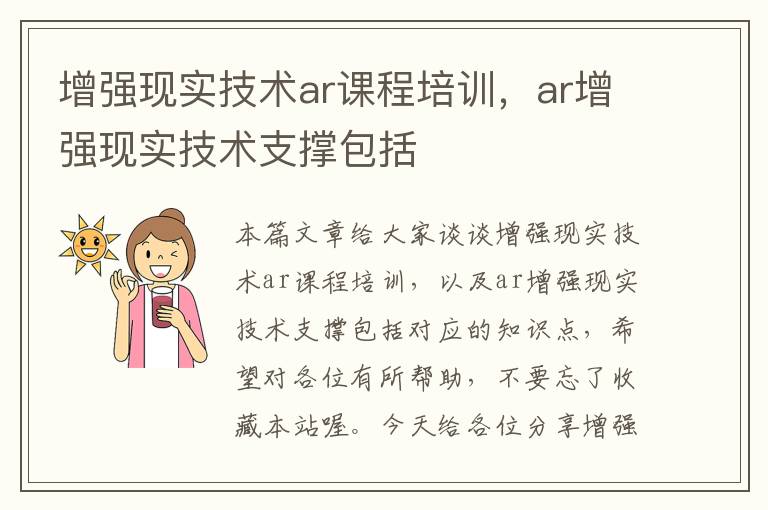 增强现实技术ar课程培训，ar增强现实技术支撑包括

本篇文章给大家谈谈增强现实技术ar课程培训，以及ar增强现实技术支撑包括对应的知识点，希望对各位有所帮助，不要忘了收藏本站喔。今天给各位分享增强